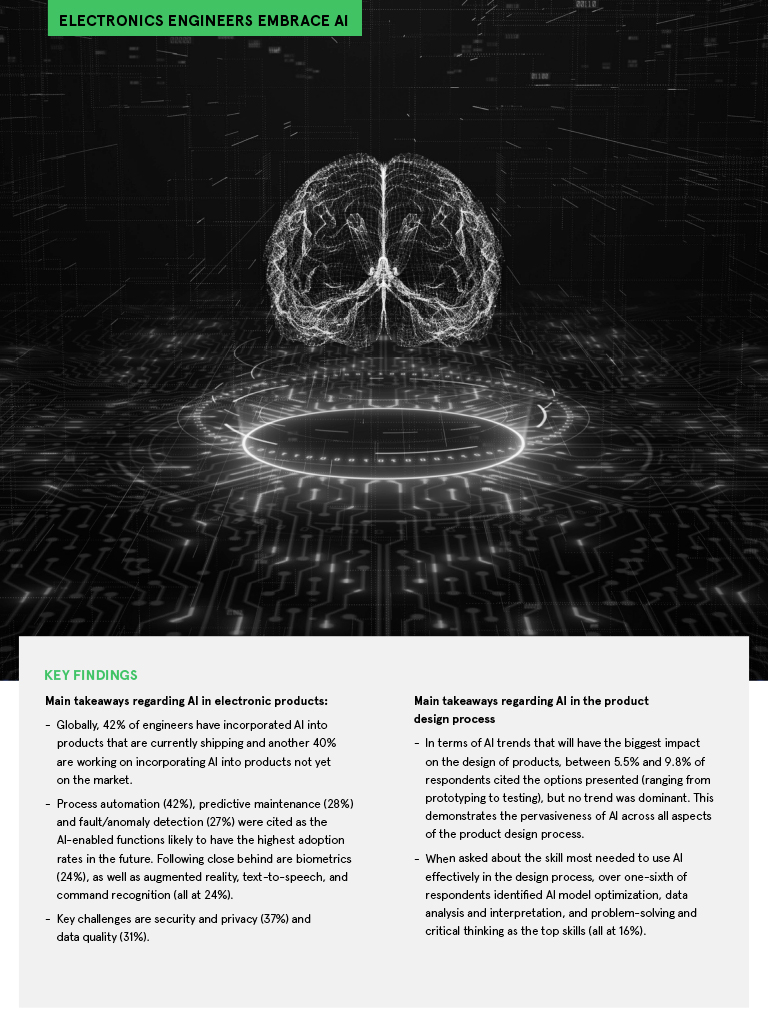 ELECTRONICS ENGINEERS EMBRACE AI

KEY FINDINGS

Main takeaways regarding AI in electronic products:

– Globally, 42% of engineers have incorporated AI into products that are currently shipping and another 40% are working on incorporating AI into products not yet on the market.

– Process automation (42%), predictive maintenance (28%) and fault/anomaly detection (27%) were cited as the AI-enabled functions likely to have the highest adoption rates in the future. Following close behind are biometrics (24%), as well as augmented reality, text-to-speech, and command recognition (all at 24%).

– Key challenges are security and privacy (37%) and data quality (31%).

Main takeaways regarding AI in the product design process

– In terms of AI trends that will have the biggest impact on the design of products, between 5.5% and 9.8% of respondents cited the options presented (ranging from prototyping to testing), but no trend was dominant. This demonstrates the pervasiveness of AI across all aspects of the product design process.

– When asked about the skill most needed to use AI effectively in the design process, over one-sixth of respondents identified AI model optimization, data analysis and interpretation, and problem-solving and critical thinking as the top skills (all at 16%).